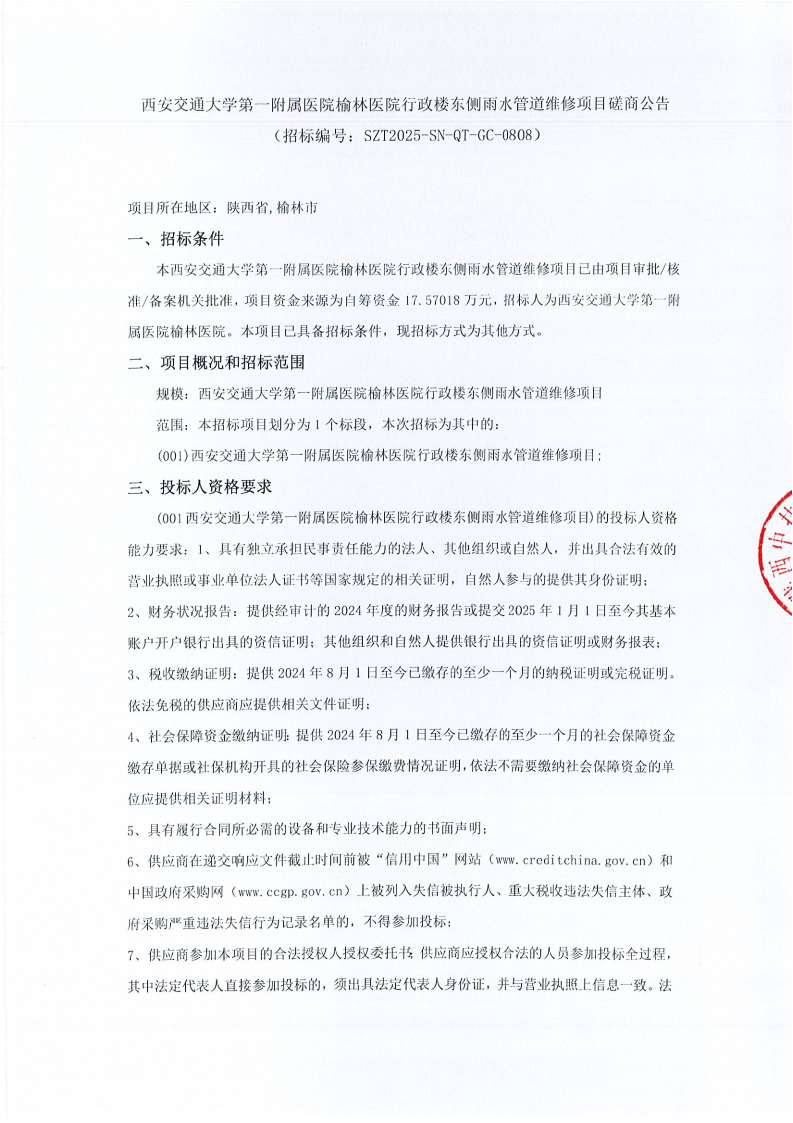 西安交通大学第一附属医院榆林医院行政楼东侧雨水管道维修项目磋商公告
（招标编号：SZT2025-SN-QT-GC-0808）

项目所在地区：陕西省,榆林市

一、招标条件

本西安交通大学第一附属医院榆林医院行政楼东侧雨水管道维修项目已由项目审批/核准/备案机关批准，项目资金来源为自筹资金 17.57018 万元，招标人为西安交通大学第一附属医院榆林医院。本项目已具备招标条件，现招标方式为其他方式。

二、项目概况和招标范围

规模：西安交通大学第一附属医院榆林医院行政楼东侧雨水管道维修项目

范围：本招标项目划分为 1 个标段，本次招标为其中的：

(001)西安交通大学第一附属医院榆林医院行政楼东侧雨水管道维修项目；

三、投标人资格要求

(001 西安交通大学第一附属医院榆林医院行政楼东侧雨水管道维修项目）的投标人资格能力要求：1、具有独立承担民事责任能力的法人、其他组织或自然人，并出具合法有效的营业执照或事业单位法人证书等国家规定的相关证明，自然人参与的提供其身份证明；

2、财务状况报告：提供经审计的 2024 年度的财务报告或提交 2025 年 1 月 1 日至今其基本账户开户银行出具的资信证明；其他组织和自然人提供银行出具的资信证明或财务报表；

3、税收缴纳证明：提供 2024 年 8 月 1 日至今已缴存的至少一个月的纳税证明或完税证明。依法免税的供应商应提供相关文件证明；

4、社会保障资金缴纳证明：提供 2024 年 8 月 1 日至今已缴存的至少一个月的社会保障资金缴存单据或社保机构开具的社会保险参保缴费情况证明，依法不需要缴纳社会保障资金的单位应提供相关证明材料；

5、具有履行合同所必需的设备和专业技术能力的书面声明；

6、供应商在递交响应文件截止时间前被“信用中国”网站（www.creditchina.gov.cn）和中国政府采购网（www.ccgp.gov.cn）上被列入失信被执行人、重大税收违法失信主体、政府采购严重违法失信行为记录名单的，不得参加投标；

7、供应商参加本项目的合法授权人授权委托书；供应商应授权合法的人员参加投标全过程，其中法定代表人直接参加投标的，须出具法定代表人身份证，并与营业执照上信息一致。法